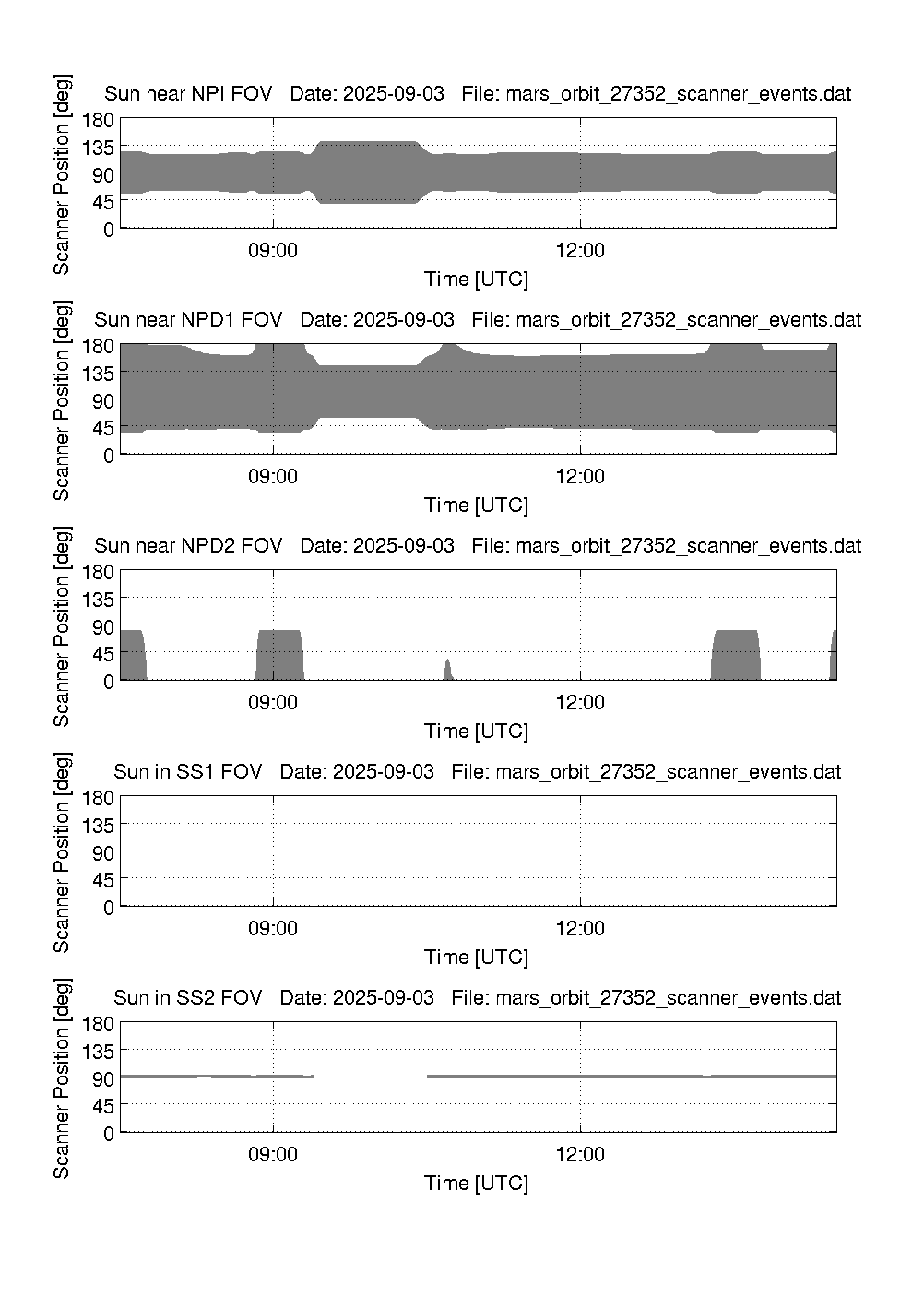 Sun near NPI FOV   Date: 2025-09-03   File: mars_orbit_27352_scanner_events.dat

Scanner Position [deg]

180
135
90
45
0

09:00
12:00

Time [UTC]

Sun near NPD1 FOV   Date: 2025-09-03   File: mars_orbit_27352_scanner_events.dat

Scanner Position [deg]

180
135
90
45
0

09:00
12:00

Time [UTC]

Sun near NPD2 FOV   Date: 2025-09-03   File: mars_orbit_27352_scanner_events.dat

Scanner Position [deg]

180
135
90
45
0

09:00
12:00

Time [UTC]

Sun in SS1 FOV   Date: 2025-09-03   File: mars_orbit_27352_scanner_events.dat

Scanner Position [deg]

180
135
90
45
0

09:00
12:00

Time [UTC]

Sun in SS2 FOV   Date: 2025-09-03   File: mars_orbit_27352_scanner_events.dat

Scanner Position [deg]

180
135
90
45
0

09:00
12:00

Time [UTC]